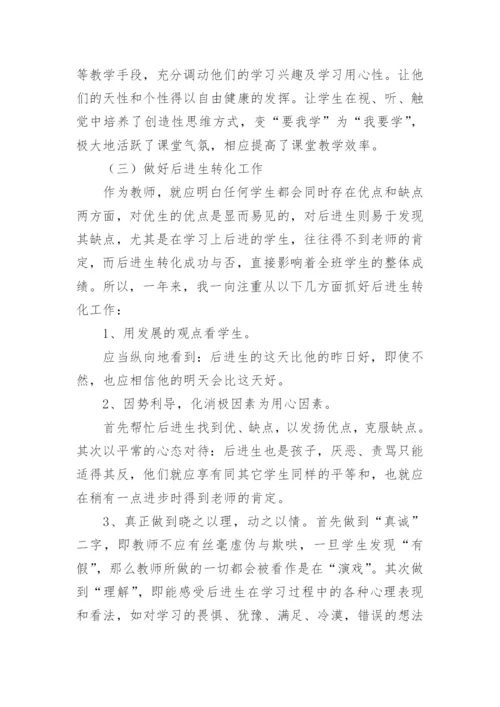 等教学手段，充分调动他们的学习兴趣及学习用心性。让他们的天性和个性得以自由健康的发挥。让学生在视、听、触觉中培养了创造性思维方式，变“要我学”为“我要学”，极大地活跃了课堂气氛，相应提高了课堂教学效率。

（三）做好后进生转化工作

作为教师，就应明白任何学生都会同时存在优点和缺点两方面，对优生的优点是显而易见的，对后进生则易于发现其缺点，尤其是在学习上后进的学生，往往得不到老师的肯定，而后进生转化成功与否，直接影响着全班学生的整体成绩。所以，一年来，我一向注重从以下几方面抓好后进生转化工作：

1、用发展的观点看学生。

应当纵向地看到：后进生的这天比他的昨日好，即使不然，也应相信他的明天会比这天好。

2、因势利导，化消极因素为用心因素。

首先帮忙后进生找到优、缺点，以发扬优点，克服缺点。其次以平常的心态对待：后进生也是孩子，厌恶、责骂只能适得其反，他们就应享有同其它学生同样的平等和，也就应在稍有一点进步时得到老师的肯定。

3、真正做到晓之以理，动之以情。首先做到“真诚”二字，即教师不应有丝毫虚伪与欺哄，一旦学生发现“有假”，那么教师所做的一切都会被看作是在“演戏”。其次做到“理解”，即能感受后进生在学习过程中的各种心理表现和看法，如对学习的畏惧、犹豫、满足、冷漠，错误的想法